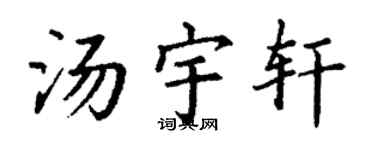 汤宇轩

词典网